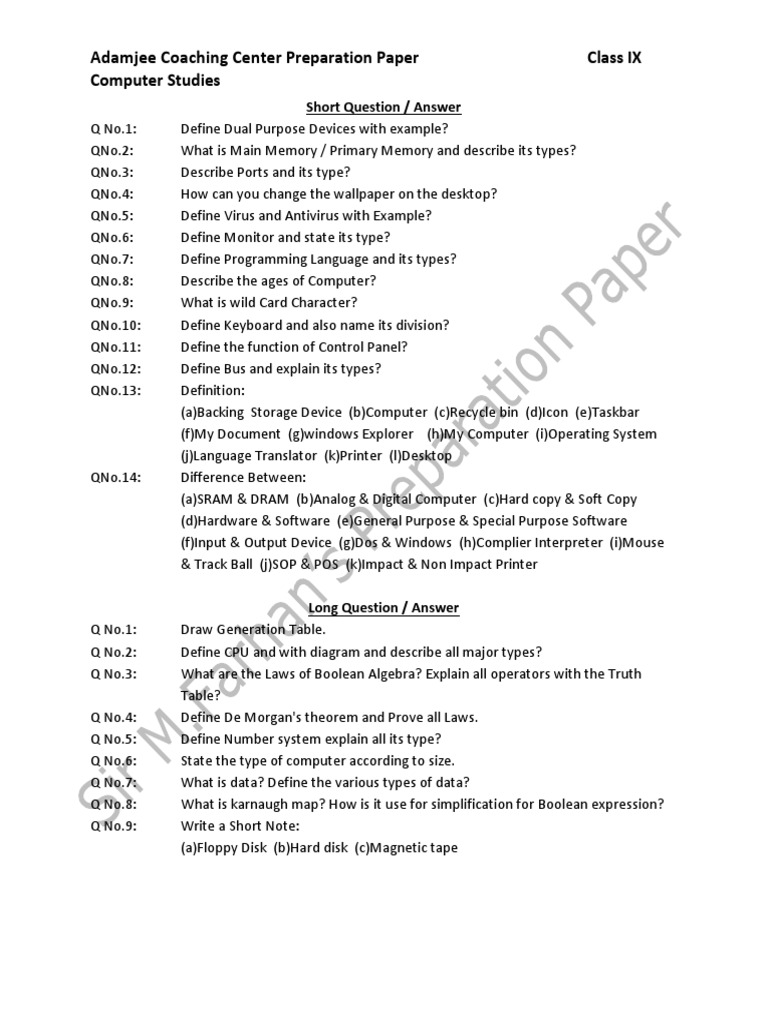 Adamjee Coaching Center Preparation Paper Class IX
Computer Studies

Short Question / Answer

Q No.1: Define Dual Purpose Devices with example?
QNo.2: What is Main Memory / Primary Memory and describe its types?
QNo.3: Describe Ports and its type?
QNo.4: How can you change the wallpaper on the desktop?
QNo.5: Define Virus and Antivirus with Example?
QNo.6: Define Monitor and state its type?
QNo.7: Define Programming Language and its types?
QNo.8: Describe the ages of Computer?
QNo.9: What is wild Card Character?
QNo.10: Define Keyboard and also name its division?
QNo.11: Define the function of Control Panel?
QNo.12: Define Bus and explain its types?
QNo.13: Definition:
(a)Backing Storage Device (b)Computer (c)Recycle bin (d)Icon (e)Taskbar (f)My Document (g)windows Explorer (h)My Computer (i)Operating System (j)Language Translator (k)Printer (l)Desktop
QNo.14: Difference Between:
(a)SRAM & DRAM (b)Analog & Digital Computer (c)Hard copy & Soft Copy (d)Hardware & Software (e)General Purpose & Special Purpose Software (f)Input & Output Device (g)Dos & Windows (h)Complier Interpreter (i)Mouse & Track Ball (j)SOP & POS (k)Impact & Non Impact Printer

Long Question / Answer

Q No.1: Draw Generation Table.
Q No.2: Define CPU and with diagram and describe all major types?
Q No.3: What are the Laws of Boolean Algebra? Explain all operators with the Truth Table?
Q No.4: Define De Morgan's theorem and Prove all Laws.
Q No.5: Define Number system explain all its type?
Q No.6: State the type of computer according to size.
Q No.7: What is data? Define the various types of data?
Q No.8: What is karnaugh map? How is it use for simplification for Boolean expression?
Q No.9: Write a Short Note:
(a)Floppy Disk (b)Hard disk (c)Magnetic tape

Sir M.Farhan's Preparation Paper